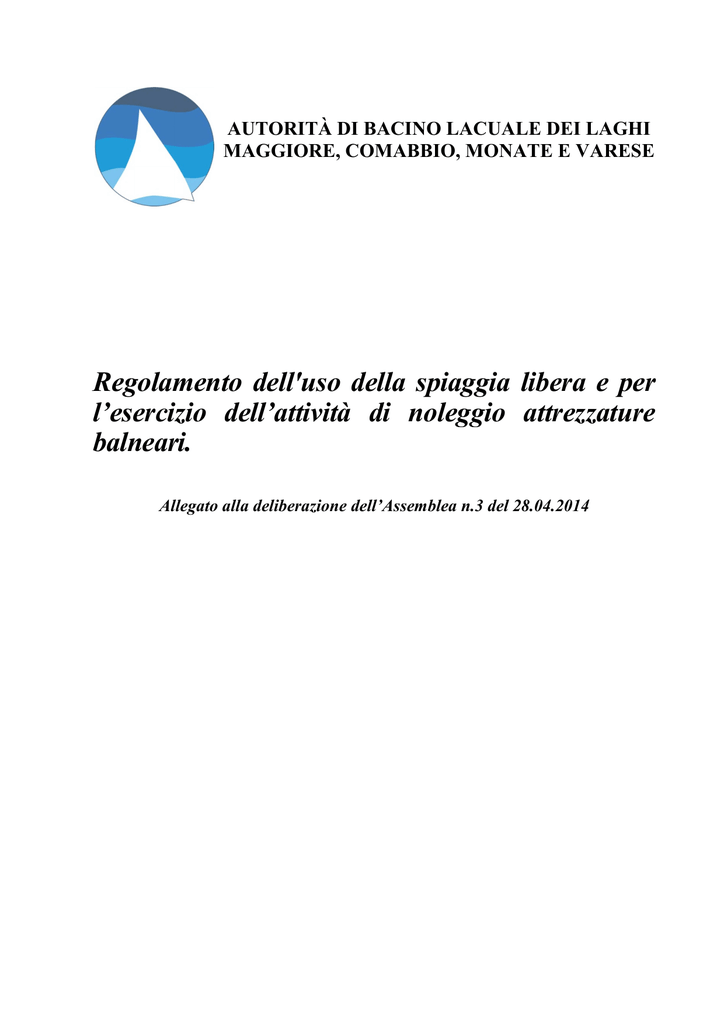 AUTORITÀ DI BACINO LACUALE DEI LAGHI MAGGIORE, COMABBIO, MONATE E VARESE

Regolamento dell'uso della spiaggia libera e per l’esercizio dell’attività di noleggio attrezzature balneari.

Allegato alla deliberazione dell’Assemblea n.3 del 28.04.2014